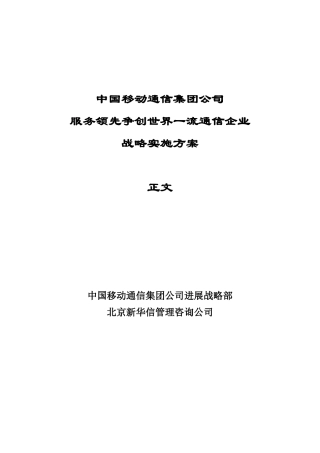 中国移动通信集团公司
服务领先争创世界一流通信企业
战略实施方案

正文

中国移动通信集团公司进展战略部
北京新华信管理咨询公司